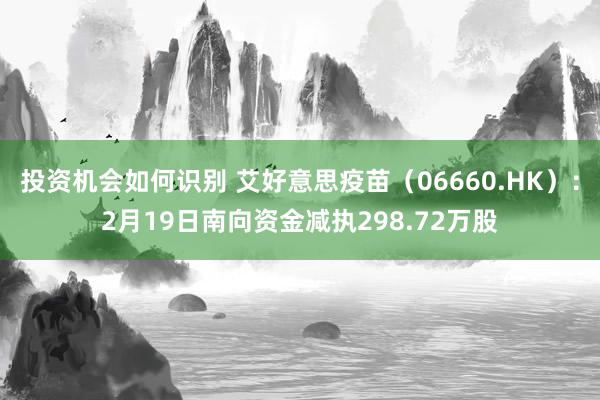 投资机会如何识别 艾好意思疫苗（06660.HK）：2月19日南向资金减执298.72万股